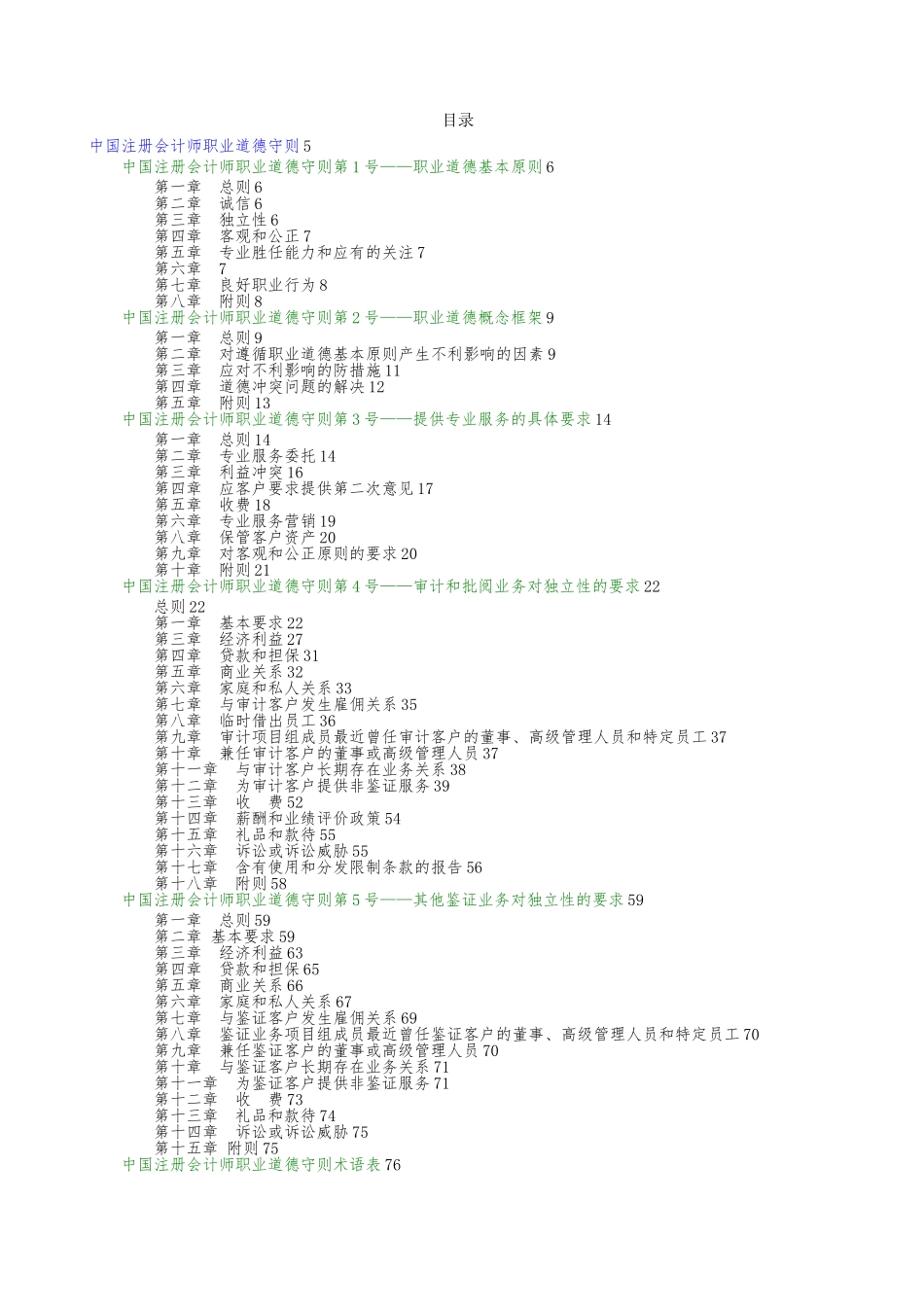 目录

中国注册会计师职业道德守则5

中国注册会计师职业道德守则第1号——职业道德基本原则6

第一章 总则6
第二章 诚信6
第三章 独立性6
第四章 客观和公正7
第五章 专业胜任能力和应有的关注7
第六章 7
第七章 良好职业行为8
第八章 附则8

中国注册会计师职业道德守则第2号——职业道德概念框架9

第一章 总则9
第二章 对遵循职业道德基本原则产生不利影响的因素9
第三章 应对不利影响的防措施11
第四章 道德冲突问题的解决12
第五章 附则13

中国注册会计师职业道德守则第3号——提供专业服务的具体要求14

第一章 总则14
第二章 专业服务委托14
第三章 利益冲突16
第四章 应客户要求提供第二次意见17
第五章 收费18
第六章 专业服务营销19
第八章 保管客户资产20
第九章 对客观和公正原则的要求20
第十章 附则21

中国注册会计师职业道德守则第4号——审计和批阅业务对独立性的要求22

总则22
第一章 基本要求22
第三章 经济利益27
第四章 贷款和担保31
第五章 商业关系32
第六章 家庭和私人关系33
第七章 与审计客户发生雇佣关系35
第八章 临时借出员工36
第九章 审计项目组成员最近曾任审计客户的董事、高级管理人员和特定员工37
第十章 兼任审计客户的董事或高级管理人员37
第十一章 与审计客户长期存在业务关系38
第十二章 为审计客户提供非鉴证服务39
第十三章 收 费52
第十四章 薪酬和业绩评价政策54
第十五章 礼品和款待55
第十六章 诉讼或诉讼威胁55
第十七章 含有使用和分发限制条款的报告56
第十八章 附则58

中国注册会计师职业道德守则第5号——其他鉴证业务对独立性的要求59

第一章 总则59
第二章 基本要求59
第三章 经济利益63
第四章 贷款和担保65
第五章 商业关系66
第六章 家庭和私人关系67
第七章 与鉴证客户发生雇佣关系69
第八章 鉴证业务项目组成员最近曾任鉴证客户的董事、高级管理人员和特定员工70
第九章 兼任鉴证客户的董事或高级管理人员70
第十章 与鉴证客户长期存在业务关系71
第十一章 为鉴证客户提供非鉴证服务71
第十二章 收 费73
第十三章 礼品和款待74
第十四章 诉讼或诉讼威胁75
第十五章 附则75

中国注册会计师职业道德守则术语表76